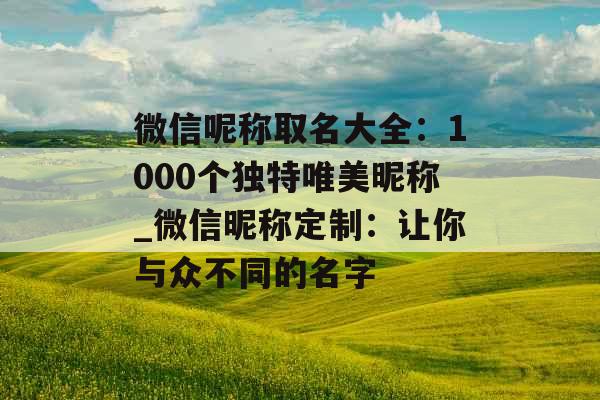 微信昵称取名大全：1000个独特唯美昵称_微信昵称定制：让你与众不同的名字